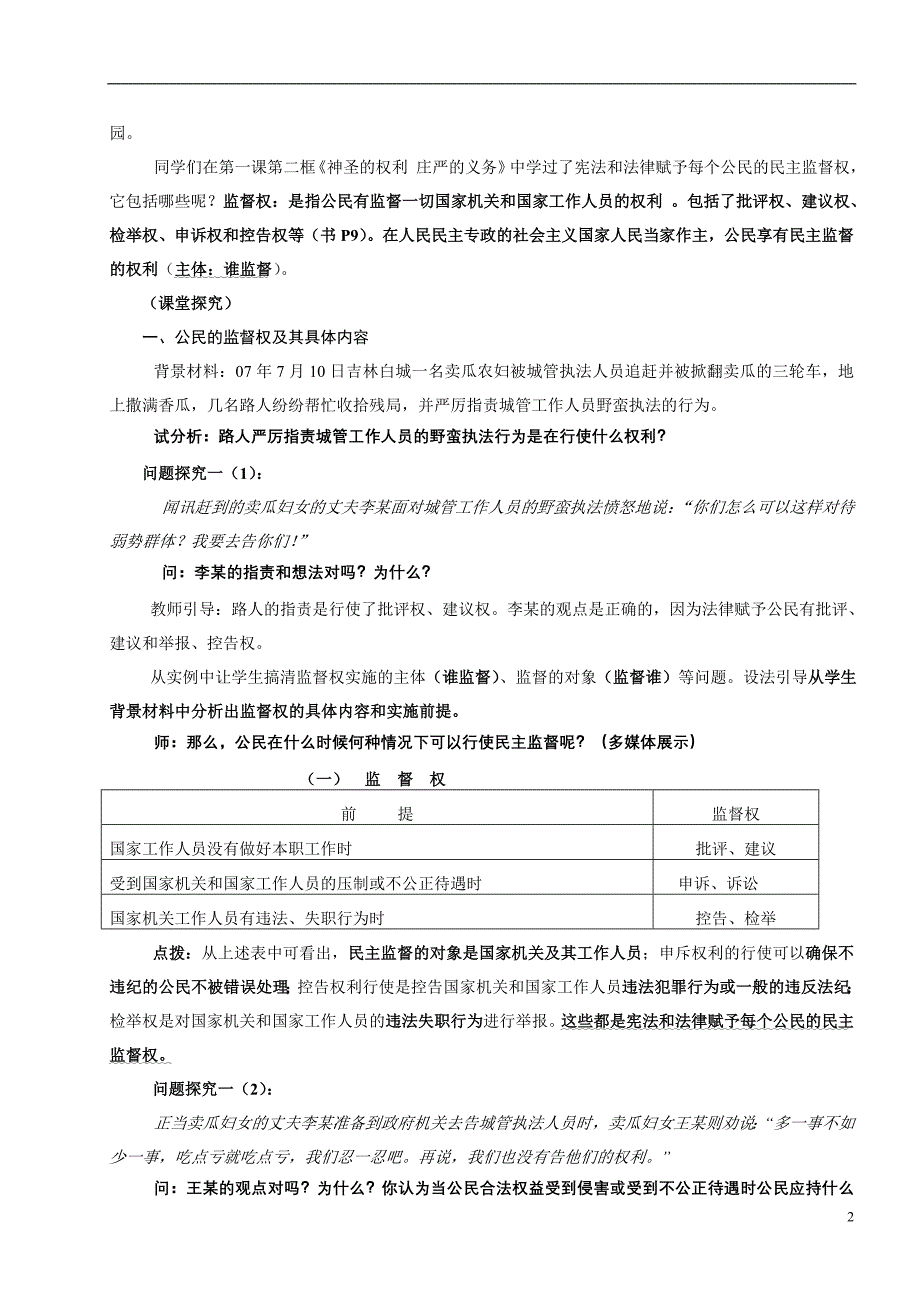 园。

同学们在第一课第二框《神圣的权利 庄严的义务》中学过了宪法和法律赋予每个公民的民主监督权，它包括哪些呢？监督权：是指公民有监督一切国家机关和国家工作人员的权利 。包括了批评权、建议权、检举权、申诉权和控告权等（书 P9）。在人民民主专政的社会主义国家人民当家作主，公民享有民主监督的权利（主体：谁监督）。

（课堂探究）

一、公民的监督权及其具体内容

背景材料：07 年 7 月 10 日吉林白城一名卖瓜农妇被城管执法人员追赶并被掀翻卖瓜的三轮车，地上撒满香瓜，几名路人纷纷帮忙收拾残局，并严厉指责城管工作人员野蛮执法的行为。

试分析：路人严厉指责城管工作人员的野蛮执法行为是在行使什么权利？

问题探究一（1）：

闻讯赶到的卖瓜妇女的丈夫李某面对城管工作人员的野蛮执法愤怒地说：“你们怎么可以这样对待弱势群体？我要去告你们！”

问：李某的指责和想法对吗？为什么？

教师引导：路人的指责是行使了批评权、建议权。李某的观点是正确的，因为法律赋予公民有批评、建议和举报、控告权。

从实例中让学生搞清监督权实施的主体（谁监督）、监督的对象（监督谁）等问题。设法引导从学生背景材料中分析出监督权的具体内容和实施前提。

师：那么，公民在什么时候何种情况下可以行使民主监督呢？（多媒体展示）

（一） 监 督 权

| 前 提 | 监督权 |
|---|---|
| 国家工作人员没有做好本职工作时 | 批评、建议 |
| 受到国家机关和国家工作人员的压制或不公正待遇时 | 申诉、诉讼 |
| 国家机关工作人员有违法、失职行为时 | 控告、检举 |

点拨：从上述表中可看出，民主监督的对象是国家机关及其工作人员；申斥权利的行使可以确保不违纪的公民不被错误处理；控告权利行使是控告国家机关和国家工作人员违法犯罪行为或一般的违反法纪；检举权是对国家机关和国家工作人员的违法失职行为进行举报。这些都是宪法和法律赋予每个公民的民主监督权。

问题探究一（2）：

正当卖瓜妇女的丈夫李某准备到政府机关去告城管执法人员时，卖瓜妇女王某则劝说“多一事不如少一事，吃点亏就吃点亏，我们忍一忍吧。再说，我们也没有告他们的权利。”

问：王某的观点对吗？为什么？你认为当公民合法权益受到侵害或受到不公正待遇时公民应持什么

2